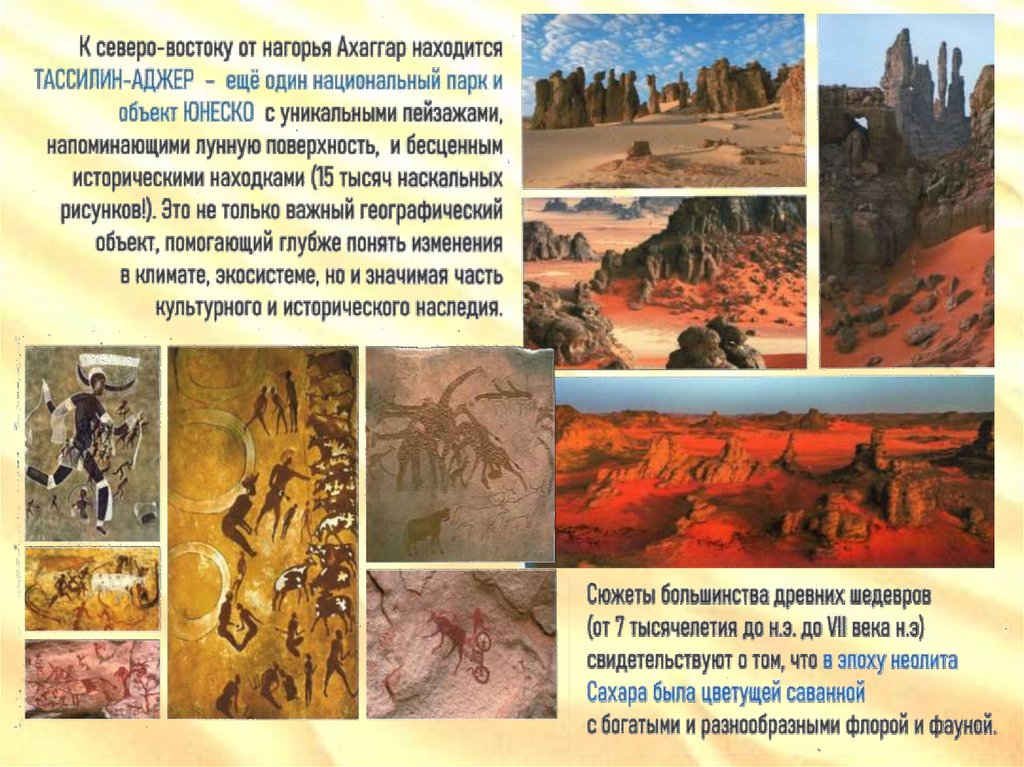 К северо-востоку от нагорья Ахаггар находится ТАССИЛИН-АДЖЕР - ещё один национальный парк и объект ЮНЕСКО с уникальными пейзажами, напоминающими лунную поверхность, и бесценным историческими находками (15 тысяч наскальных рисунков!). Это не только важный географический объект, помогающий глубже понять изменения в климате, экосистеме, но и значимая часть культурного и исторического наследия.

Сюжеты большинства древних шедевров (от 7 тысячелетия до н.э. до VII века н.э) свидетельствуют о том, что в эпоху неолита Сахара была цветущей саванной с богатыми и разнообразными флорой и фауной.